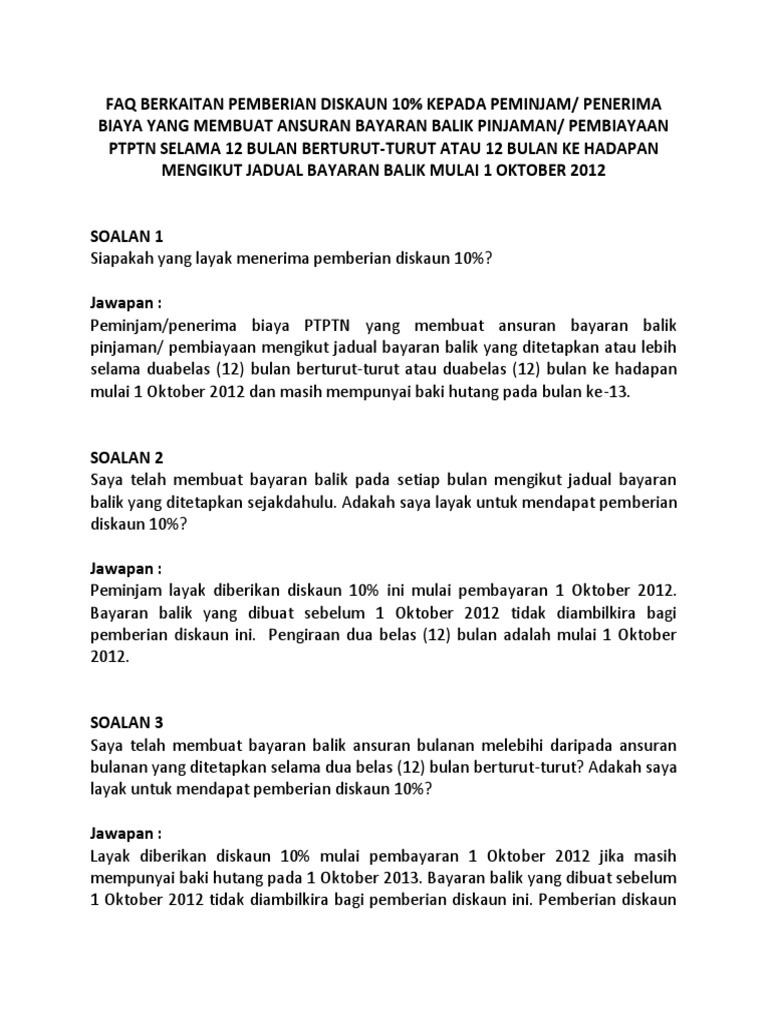 FAQ BERKAITAN PEMBERIAN DISKAUN 10% KEPADA PEMINJAM/ PENERIMA BIAYA YANG MEMBUAT ANSURAN BAYARAN BALIK PINJAMAN/ PEMBIAYAAN PTPTN SELAMA 12 BULAN BERTURUT-TURUT ATAU 12 BULAN KE HADAPAN MENGIKUT JADUAL BAYARAN BALIK MULAI 1 OKTOBER 2012

SOALAN 1
Siapakah yang layak menerima pemberian diskaun 10%?

Jawapan :
Peminjam/penerima biaya PTPTN yang membuat ansuran bayaran balik pinjaman/ pembiayaan mengikut jadual bayaran balik yang ditetapkan atau lebih selama duabelas (12) bulan berturut-turut atau duabelas (12) bulan ke hadapan mulai 1 Oktober 2012 dan masih mempunyai baki hutang pada bulan ke-13.

SOALAN 2
Saya telah membuat bayaran balik pada setiap bulan mengikut jadual bayaran balik yang ditetapkan sejakdahulu. Adakah saya layak untuk mendapat pemberian diskaun 10%?

Jawapan :
Peminjam layak diberikan diskaun 10% ini mulai pembayaran 1 Oktober 2012. Bayaran balik yang dibuat sebelum 1 Oktober 2012 tidak diambilkira bagi pemberian diskaun ini. Pengiraan dua belas (12) bulan adalah mulai 1 Oktober 2012.

SOALAN 3
Saya telah membuat bayaran balik ansuran bulanan melebihi daripada ansuran bulanan yang ditetapkan selama dua belas (12) bulan berturut-turut? Adakah saya layak untuk mendapat pemberian diskaun 10%?

Jawapan :
Layak diberikan diskaun 10% mulai pembayaran 1 Oktober 2012 jika masih mempunyai baki hutang pada 1 Oktober 2013. Bayaran balik yang dibuat sebelum 1 Oktober 2012 tidak diambilkira bagi pemberian diskaun ini. Pemberian diskaun